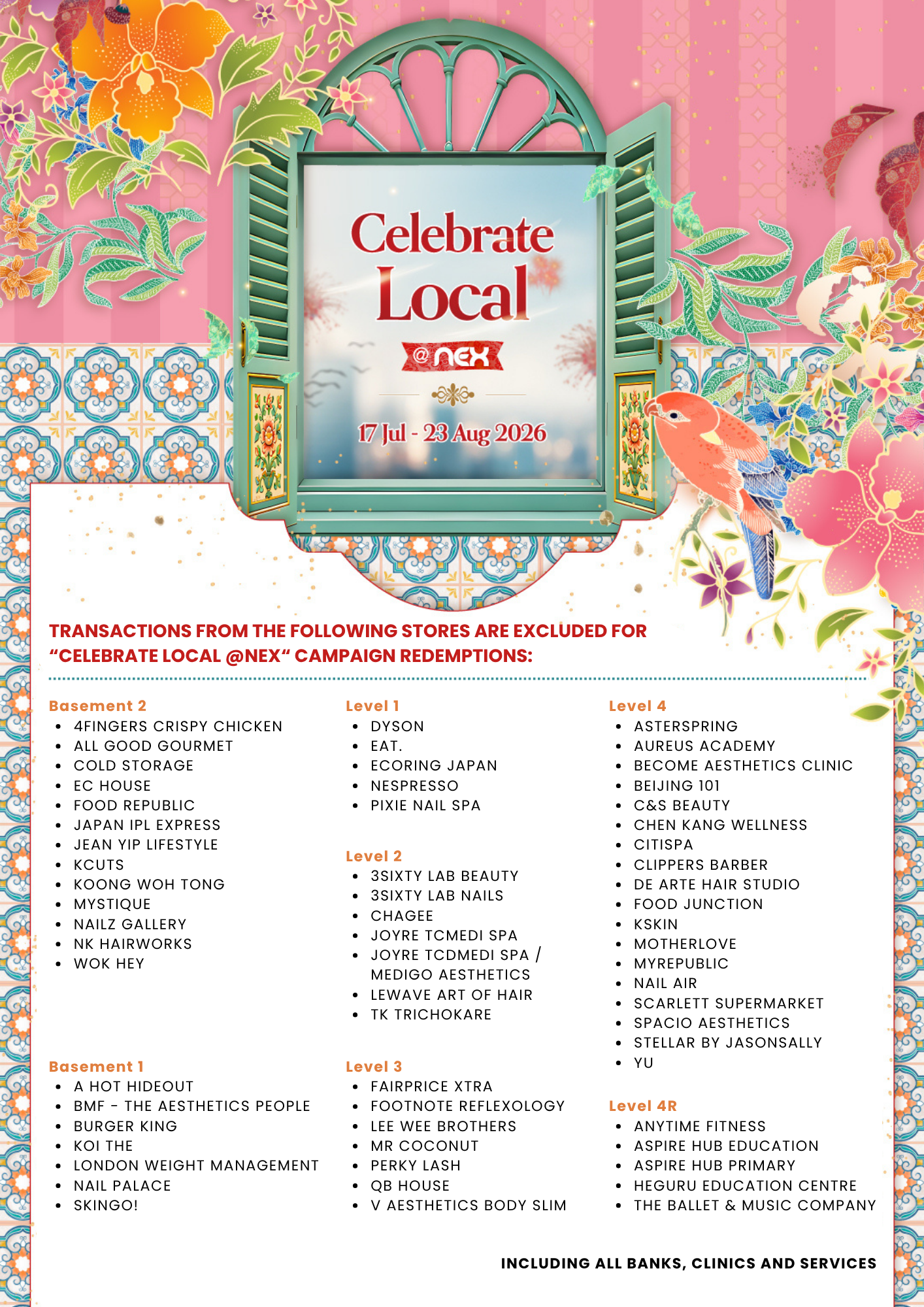 Celebrate Local

@nex

17 Jul - 23 Aug 2026

TRANSACTIONS FROM THE FOLLOWING STORES ARE EXCLUDED FOR "CELEBRATE LOCAL @NEX" CAMPAIGN REDEMPTIONS:

Basement 2
• 4FINGERS CRISPY CHICKEN
• ALL GOOD GOURMET
• COLD STORAGE
• EC HOUSE
• FOOD REPUBLIC
• JAPAN IPL EXPRESS
• JEAN YIP LIFESTYLE
• KCUTS
• KOONG WOH TONG
• MYSTIQUE
• NAILZ GALLERY
• NK HAIRWORKS
• WOK HEY

Basement 1
• A HOT HIDEOUT
• BMF - THE AESTHETICS PEOPLE
• BURGER KING
• KOI THE
• LONDON WEIGHT MANAGEMENT
• NAIL PALACE
• SKINGO!

Level 1
• DYSON
• EAT.
• ECORING JAPAN
• NESPRESSO
• PIXIE NAIL SPA

Level 2
• 3SIXTY LAB BEAUTY
• 3SIXTY LAB NAILS
• CHAGEE
• JOYRE TCMEDI SPA
• JOYRE TCDMEDI SPA / MEDIGO AESTHETICS
• LEWAVE ART OF HAIR
• TK TRICHOKARE

Level 3
• FAIRPRICE XTRA
• FOOTNOTE REFLEXOLOGY
• LEE WEE BROTHERS
• MR COCONUT
• PERKY LASH
• QB HOUSE
• V AESTHETICS BODY SLIM

Level 4
• ASTERSPRING
• AUREUS ACADEMY
• BECOME AESTHETICS CLINIC
• BEIJING 101
• C&S BEAUTY
• CHEN KANG WELLNESS
• CITISPA
• CLIPPERS BARBER
• DE ARTE HAIR STUDIO
• FOOD JUNCTION
• KSKIN
• MOTHERLOVE
• MYREPUBLIC
• NAIL AIR
• SCARLETT SUPERMARKET
• SPACIO AESTHETICS
• STELLAR BY JASONSALLY
• YU

Level 4R
• ANYTIME FITNESS
• ASPIRE HUB EDUCATION
• ASPIRE HUB PRIMARY
• HEGURU EDUCATION CENTRE
• THE BALLET & MUSIC COMPANY

INCLUDING ALL BANKS, CLINICS AND SERVICES